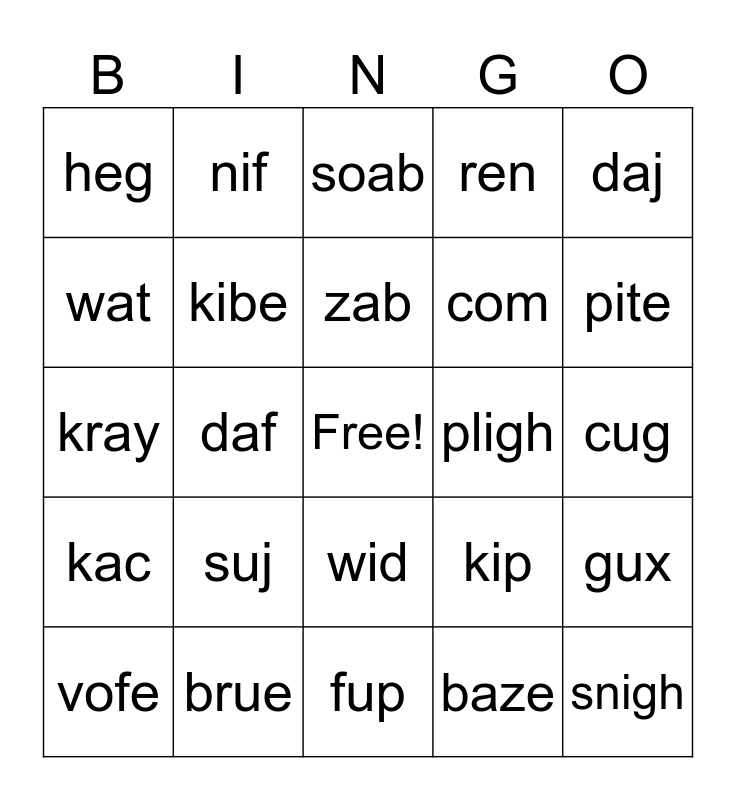 | B | I | N | G | O |
|---|---|---|---|---|
| heg | nif | soab | ren | daj |
| wat | kibe | zab | com | pite |
| kray | daf | Free! | pligh | cug |
| kac | suj | wid | kip | gux |
| vofe | brue | fup | baze | snigh |